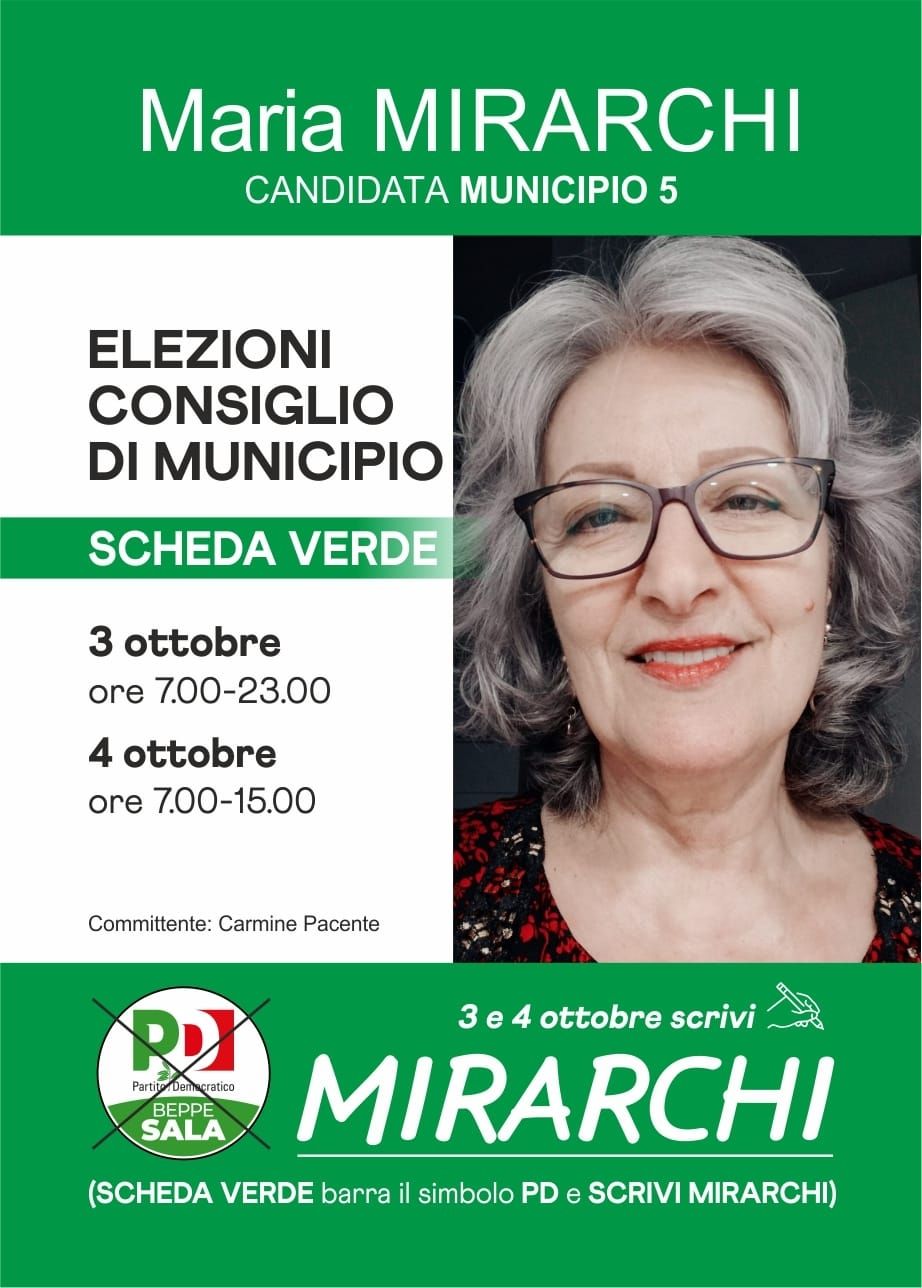 Maria MIRARCHI
CANDIDATA MUNICIPIO 5

ELEZIONI CONSIGLIO DI MUNICIPIO

SCHEDA VERDE

3 ottobre
ore 7.00-23.00

4 ottobre
ore 7.00-15.00

Committente: Carmine Pacente

PD
Partito Democratico
BEPPE SALA

3 e 4 ottobre scrivi

MIRARCHI

(SCHEDA VERDE barra il simbolo PD e SCRIVI MIRARCHI)